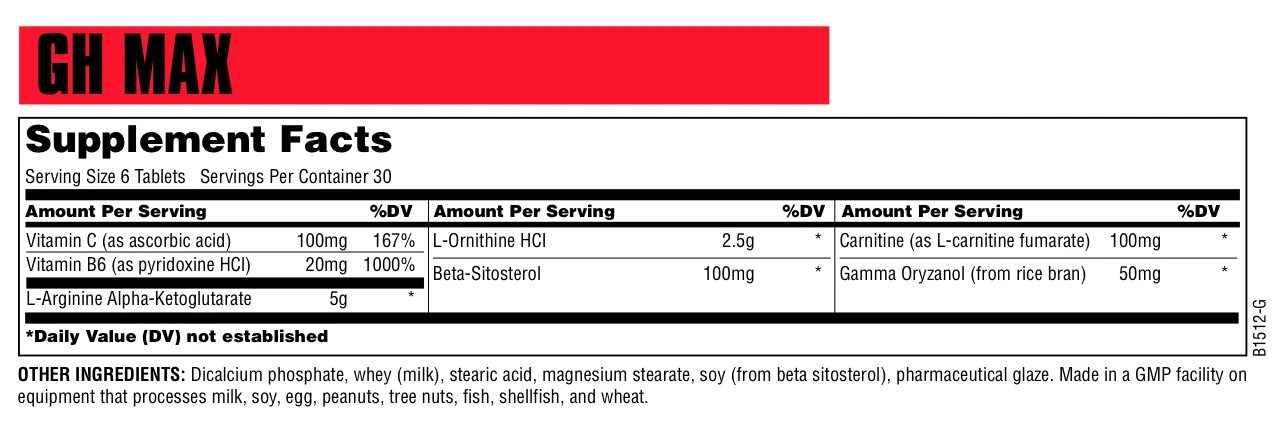 GH MAX

Supplement Facts

Serving Size 6 Tablets Servings Per Container 30

| Amount Per Serving | | %DV |
|---|---|---|
| Vitamin C (as ascorbic acid) | 100mg | 167% |
| Vitamin B6 (as pyridoxine HCl) | 20mg | 1000% |
| L-Arginine Alpha-Ketoglutarate | 5g | * |

| Amount Per Serving | | %DV |
|---|---|---|
| L-Ornithine HCl | 2.5g | * |
| Beta-Sitosterol | 100mg | * |

| Amount Per Serving | | %DV |
|---|---|---|
| Carnitine (as L-carnitine fumarate) | 100mg | * |
| Gamma Oryzanol (from rice bran) | 50mg | * |

*Daily Value (DV) not established

B1512-G

OTHER INGREDIENTS: Dicalcium phosphate, whey (milk), stearic acid, magnesium stearate, soy (from beta sitosterol), pharmaceutical glaze. Made in a GMP facility on equipment that processes milk, soy, egg, peanuts, tree nuts, fish, shellfish, and wheat.